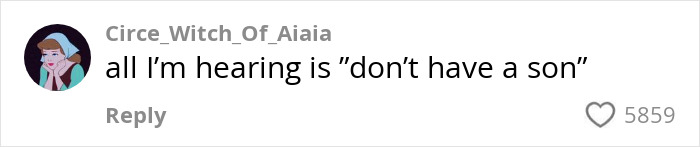 Circe_Witch_Of_Aiaia
all I'm hearing is "don't have a son"

Reply
5859